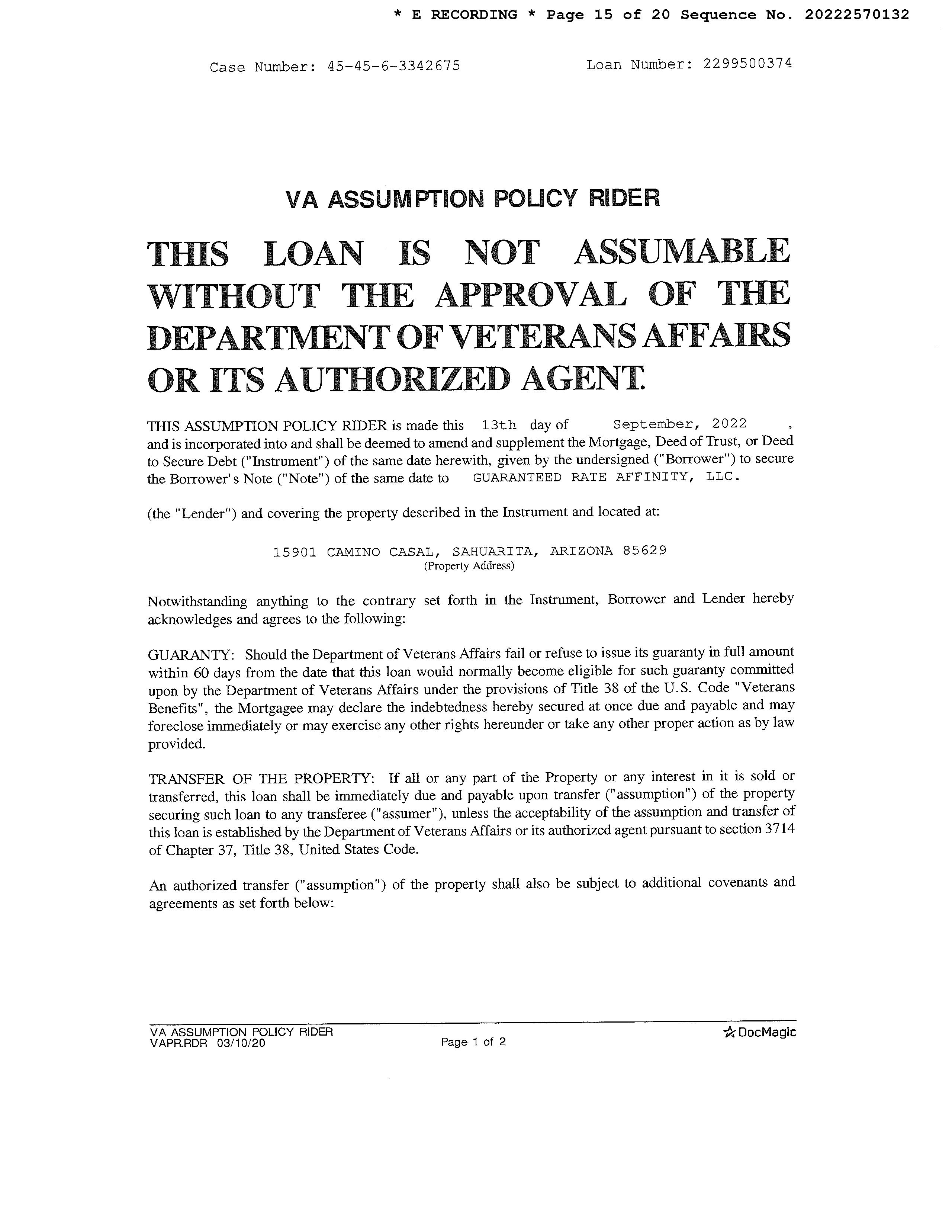 * E RECORDING * Page 15 of 20 Sequence No. 20222570132

Case Number: 45-45-6-3342675    Loan Number: 2299500374

VA ASSUMPTION POLICY RIDER

THIS LOAN IS NOT ASSUMABLE WITHOUT THE APPROVAL OF THE DEPARTMENT OF VETERANS AFFAIRS OR ITS AUTHORIZED AGENT.

THIS ASSUMPTION POLICY RIDER is made this 13th day of September, 2022 , and is incorporated into and shall be deemed to amend and supplement the Mortgage, Deed of Trust, or Deed to Secure Debt ("Instrument") of the same date herewith, given by the undersigned ("Borrower") to secure the Borrower's Note ("Note") of the same date to GUARANTEED RATE AFFINITY, LLC.

(the "Lender") and covering the property described in the Instrument and located at:

15901 CAMINO CASAL, SAHUARITA, ARIZONA 85629
(Property Address)

Notwithstanding anything to the contrary set forth in the Instrument, Borrower and Lender hereby acknowledges and agrees to the following:

GUARANTY: Should the Department of Veterans Affairs fail or refuse to issue its guaranty in full amount within 60 days from the date that this loan would normally become eligible for such guaranty committed upon by the Department of Veterans Affairs under the provisions of Title 38 of the U.S. Code "Veterans Benefits", the Mortgagee may declare the indebtedness hereby secured at once due and payable and may foreclose immediately or may exercise any other rights hereunder or take any other proper action as by law provided.

TRANSFER OF THE PROPERTY: If all or any part of the Property or any interest in it is sold or transferred, this loan shall be immediately due and payable upon transfer ("assumption") of the property securing such loan to any transferee ("assumer"), unless the acceptability of the assumption and transfer of this loan is established by the Department of Veterans Affairs or its authorized agent pursuant to section 3714 of Chapter 37, Title 38, United States Code.

An authorized transfer ("assumption") of the property shall also be subject to additional covenants and agreements as set forth below:

VA ASSUMPTION POLICY RIDER
VAPR.RDR 03/10/20    Page 1 of 2    DocMagic